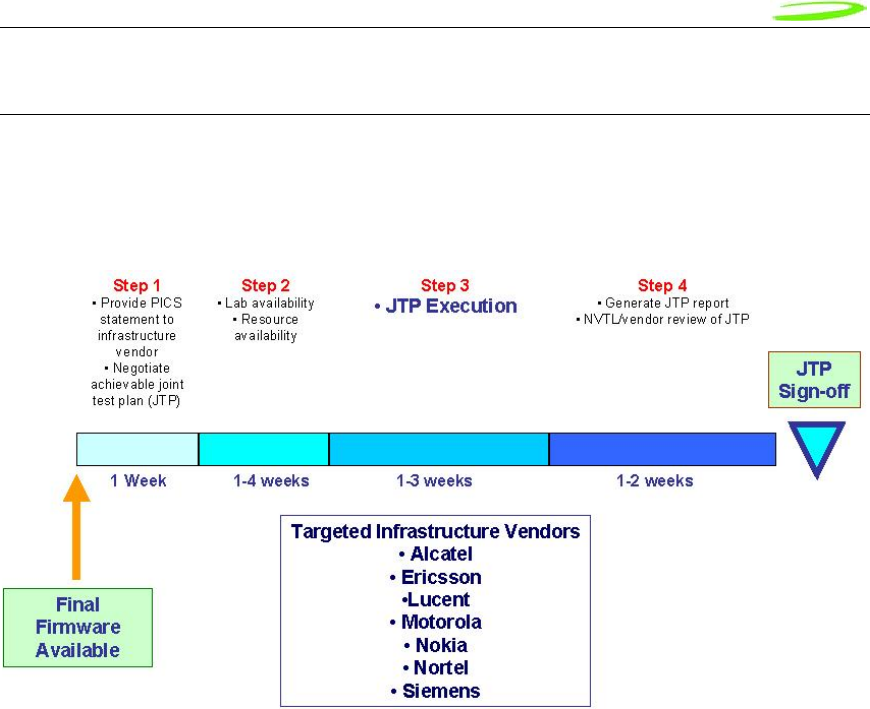 Step 1
• Provide PICS statement to infrastructure vendor
• Negotiate achievable joint test plan (JTP)

Step 2
• Lab availability
• Resource availability

Step 3
• JTP Execution

Step 4
• Generate JTP report
• NVTL/vendor review of JTP

JTP Sign-off

1 Week

1-4 weeks

1-3 weeks

1-2 weeks

Targeted Infrastructure Vendors
• Alcatel
• Ericsson
•Lucent
• Motorola
• Nokia
• Nortel
• Siemens

Final Firmware Available